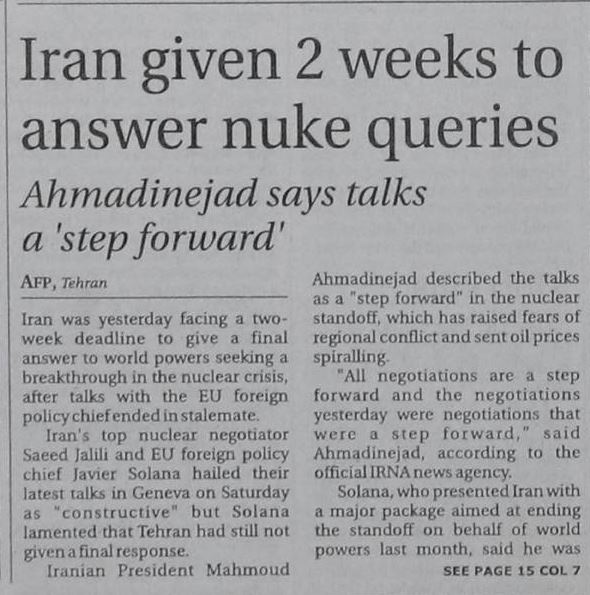 Iran given 2 weeks to answer nuke queries

Ahmadinejad says talks a 'step forward'

AFP, Tehran

Iran was yesterday facing a two-week deadline to give a final answer to world powers seeking a breakthrough in the nuclear crisis, after talks with the EU foreign policy chief ended in stalemate.

Iran's top nuclear negotiator Saeed Jalili and EU foreign policy chief Javier Solana hailed their latest talks in Geneva on Saturday as "constructive" but Solana lamented that Tehran had still not given a final response.

Iranian President Mahmoud Ahmadinejad described the talks as a "step forward" in the nuclear standoff, which has raised fears of regional conflict and sent oil prices spiralling.

"All negotiations are a step forward and the negotiations yesterday were negotiations that were a step forward," said Ahmadinejad, according to the official IRNA news agency.

Solana, who presented Iran with a major package aimed at ending the standoff on behalf of world powers last month, said he was

SEE PAGE 15 COL 7